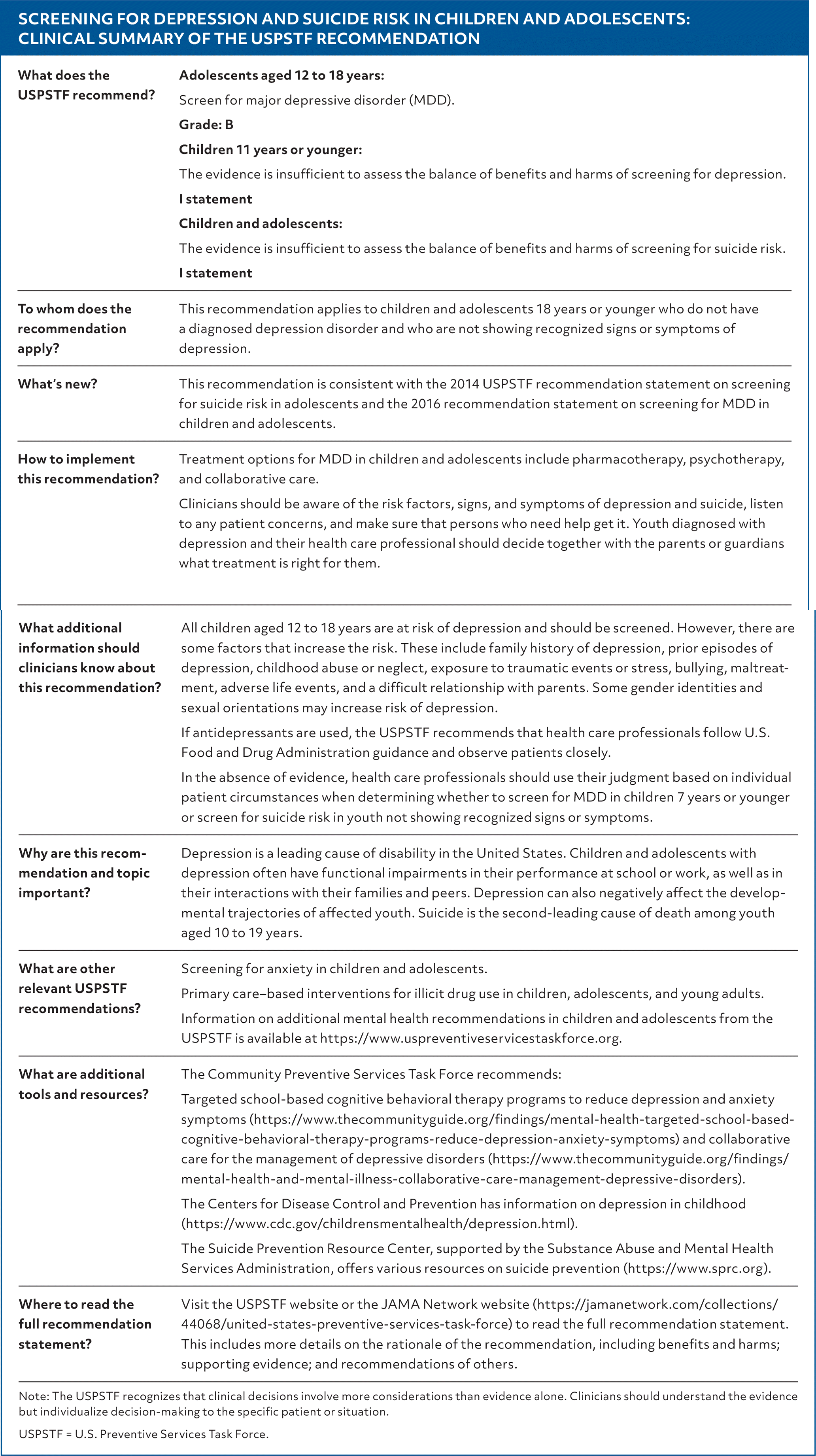 SCREENING FOR DEPRESSION AND SUICIDE RISK IN CHILDREN AND ADOLESCENTS: CLINICAL SUMMARY OF THE USPSTF RECOMMENDATION

| | |
|---|---|
| What does the USPSTF recommend? | **Adolescents aged 12 to 18 years:** Screen for major depressive disorder (MDD). **Grade: B** **Children 11 years or younger:** The evidence is insufficient to assess the balance of benefits and harms of screening for depression. **I statement** **Children and adolescents:** The evidence is insufficient to assess the balance of benefits and harms of screening for suicide risk. **I statement** |
| To whom does the recommendation apply? | This recommendation applies to children and adolescents 18 years or younger who do not have a diagnosed depression disorder and who are not showing recognized signs or symptoms of depression. |
| What's new? | This recommendation is consistent with the 2014 USPSTF recommendation statement on screening for suicide risk in adolescents and the 2016 recommendation statement on screening for MDD in children and adolescents. |
| How to implement this recommendation? | Treatment options for MDD in children and adolescents include pharmacotherapy, psychotherapy, and collaborative care. Clinicians should be aware of the risk factors, signs, and symptoms of depression and suicide, listen to any patient concerns, and make sure that persons who need help get it. Youth diagnosed with depression and their health care professional should decide together with the parents or guardians what treatment is right for them. |
| What additional information should clinicians know about this recommendation? | All children aged 12 to 18 years are at risk of depression and should be screened. However, there are some factors that increase the risk. These include family history of depression, prior episodes of depression, childhood abuse or neglect, exposure to traumatic events or stress, bullying, maltreatment, adverse life events, and a difficult relationship with parents. Some gender identities and sexual orientations may increase risk of depression. If antidepressants are used, the USPSTF recommends that health care professionals follow U.S. Food and Drug Administration guidance and observe patients closely. In the absence of evidence, health care professionals should use their judgment based on individual patient circumstances when determining whether to screen for MDD in children 7 years or younger or screen for suicide risk in youth not showing recognized signs or symptoms. |
| Why are this recommendation and topic important? | Depression is a leading cause of disability in the United States. Children and adolescents with depression often have functional impairments in their performance at school or work, as well as in their interactions with their families and peers. Depression can also negatively affect the developmental trajectories of affected youth. Suicide is the second-leading cause of death among youth aged 10 to 19 years. |
| What are other relevant USPSTF recommendations? | Screening for anxiety in children and adolescents. Primary care–based interventions for illicit drug use in children, adolescents, and young adults. Information on additional mental health recommendations in children and adolescents from the USPSTF is available at https://www.uspreventiveservicestaskforce.org. |
| What are additional tools and resources? | The Community Preventive Services Task Force recommends: Targeted school-based cognitive behavioral therapy programs to reduce depression and anxiety symptoms (https://www.thecommunityguide.org/findings/mental-health-targeted-school-based-cognitive-behavioral-therapy-programs-reduce-depression-anxiety-symptoms) and collaborative care for the management of depressive disorders (https://www.thecommunityguide.org/findings/mental-health-and-mental-illness-collaborative-care-management-depressive-disorders). The Centers for Disease Control and Prevention has information on depression in childhood (https://www.cdc.gov/childrensmentalhealth/depression.html). The Suicide Prevention Resource Center, supported by the Substance Abuse and Mental Health Services Administration, offers various resources on suicide prevention (https://www.sprc.org). |
| Where to read the full recommendation statement? | Visit the USPSTF website or the JAMA Network website (https://jamanetwork.com/collections/44068/united-states-preventive-services-task-force) to read the full recommendation statement. This includes more details on the rationale of the recommendation, including benefits and harms; supporting evidence; and recommendations of others. |

Note: The USPSTF recognizes that clinical decisions involve more considerations than evidence alone. Clinicians should understand the evidence but individualize decision-making to the specific patient or situation.

USPSTF = U.S. Preventive Services Task Force.